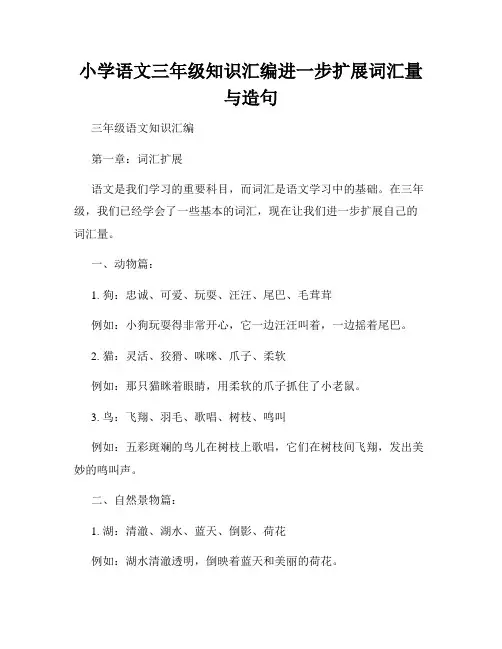 小学语文三年级知识汇编进一步扩展词汇量与造句

三年级语文知识汇编

第一章：词汇扩展

语文是我们学习的重要科目，而词汇是语文学习中的基础。在三年级，我们已经学会了一些基本的词汇，现在让我们进一步扩展自己的词汇量。

一、动物篇：

1. 狗：忠诚、可爱、玩耍、汪汪、尾巴、毛茸茸

例如：小狗玩耍得非常开心，它一边汪汪叫着，一边摇着尾巴。

2. 猫：灵活、狡猾、咪咪、爪子、柔软

例如：那只猫眯着眼睛，用柔软的爪子抓住了小老鼠。

3. 鸟：飞翔、羽毛、歌唱、树枝、鸣叫

例如：五彩斑斓的鸟儿在树枝上歌唱，它们在树枝间飞翔，发出美妙的鸣叫声。

二、自然景物篇：

1. 湖：清澈、湖水、蓝天、倒影、荷花

例如：湖水清澈透明，倒映着蓝天和美丽的荷花。